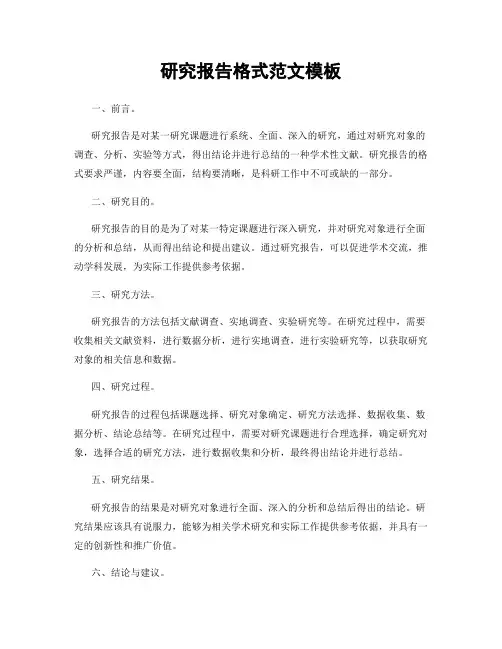 研究报告格式范文模板

一、前言。

研究报告是对某一研究课题进行系统、全面、深入的研究，通过对研究对象的调查、分析、实验等方式，得出结论并进行总结的一种学术性文献。研究报告的格式要求严谨，内容要全面，结构要清晰，是科研工作中不可或缺的一部分。

二、研究目的。

研究报告的目的是为了对某一特定课题进行深入研究，并对研究对象进行全面的分析和总结，从而得出结论和提出建议。通过研究报告，可以促进学术交流，推动学科发展，为实际工作提供参考依据。

三、研究方法。

研究报告的方法包括文献调查、实地调查、实验研究等。在研究过程中，需要收集相关文献资料，进行数据分析，进行实地调查，进行实验研究等，以获取研究对象的相关信息和数据。

四、研究过程。

研究报告的过程包括课题选择、研究对象确定、研究方法选择、数据收集、数据分析、结论总结等。在研究过程中，需要对研究课题进行合理选择，确定研究对象，选择合适的研究方法，进行数据收集和分析，最终得出结论并进行总结。

五、研究结果。

研究报告的结果是对研究对象进行全面、深入的分析和总结后得出的结论。研究结果应该具有说服力，能够为相关学术研究和实际工作提供参考依据，并具有一定的创新性和推广价值。

六、结论与建议。